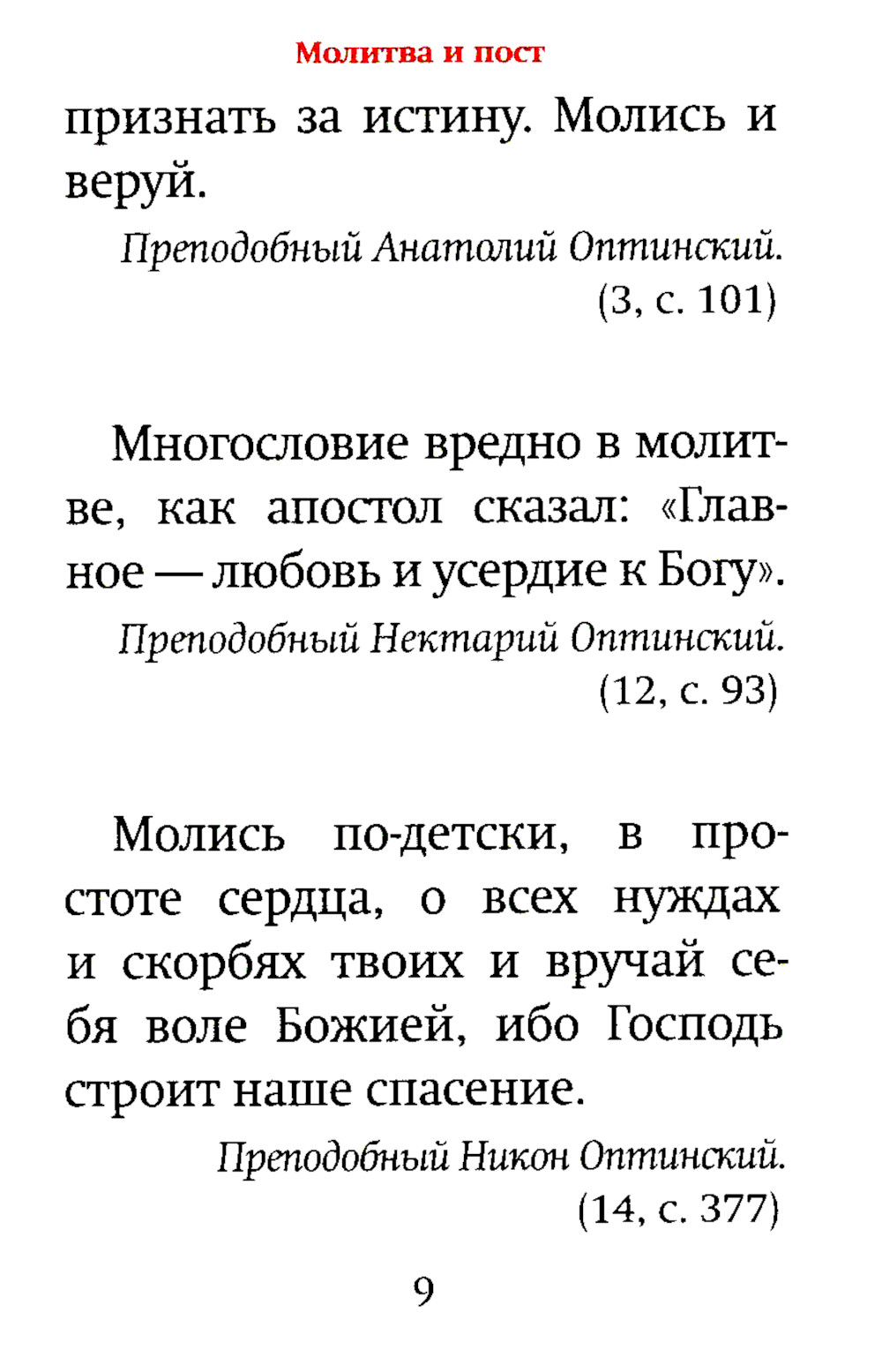 Молитва и пост

признать за истину. Молись и веруй.

Преподобный Анатолий Оптинский. (3, с. 101)

Многословие вредно в молитве, как апостол сказал: «Главное — любовь и усердие к Богу».

Преподобный Нектарий Оптинский. (12, с. 93)

Молись по-детски, в простоте сердца, о всех нуждах и скорбях твоих и вручай себя воле Божией, ибо Господь строит наше спасение.

Преподобный Никон Оптинский. (14, с. 377)

9